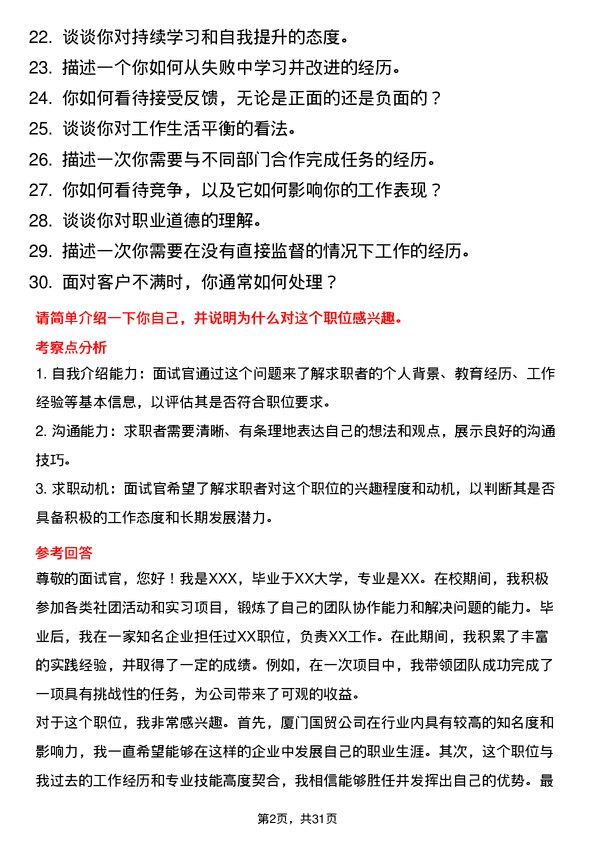 22. 谈谈你对持续学习和自我提升的态度。
23. 描述一个你如何从失败中学习并改进的经历。
24. 你如何看待接受反馈，无论是正面的还是负面的？
25. 谈谈你对工作生活平衡的看法。
26. 描述一次你需要与不同部门合作完成任务的经历。
27. 你如何看待竞争，以及它如何影响你的工作表现？
28. 谈谈你对职业道德的理解。
29. 描述一次你需要在没有直接监督的情况下工作的经历。
30. 面对客户不满时，你通常如何处理？

请简单介绍一下你自己，并说明为什么对这个职位感兴趣。

考察点分析

1. 自我介绍能力：面试官通过这个问题来了解求职者的个人背景、教育经历、工作经验等基本信息，以评估其是否符合职位要求。
2. 沟通能力：求职者需要清晰、有条理地表达自己的想法和观点，展示良好的沟通技巧。
3. 求职动机：面试官希望了解求职者对这个职位的兴趣程度和动机，以判断其是否具备积极的工作态度和长期发展潜力。

参考回答

尊敬的面试官，您好！我是XXX，毕业于XX大学，专业是XX。在校期间，我积极参加各类社团活动和实习项目，锻炼了自己的团队协作能力和解决问题的能力。毕业后，我在一家知名企业担任过XX职位，负责XX工作。在此期间，我积累了丰富的实践经验，并取得了一定的成绩。例如，在一次项目中，我带领团队成功完成了一项具有挑战性的任务，为公司带来了可观的收益。
对于这个职位，我非常感兴趣。首先，厦门国贸公司在行业内具有较高的知名度和影响力，我一直希望能够在这样的企业中发展自己的职业生涯。其次，这个职位与我过去的工作经历和专业技能高度契合，我相信能够胜任并发挥出自己的优势。最

第2页，共31页